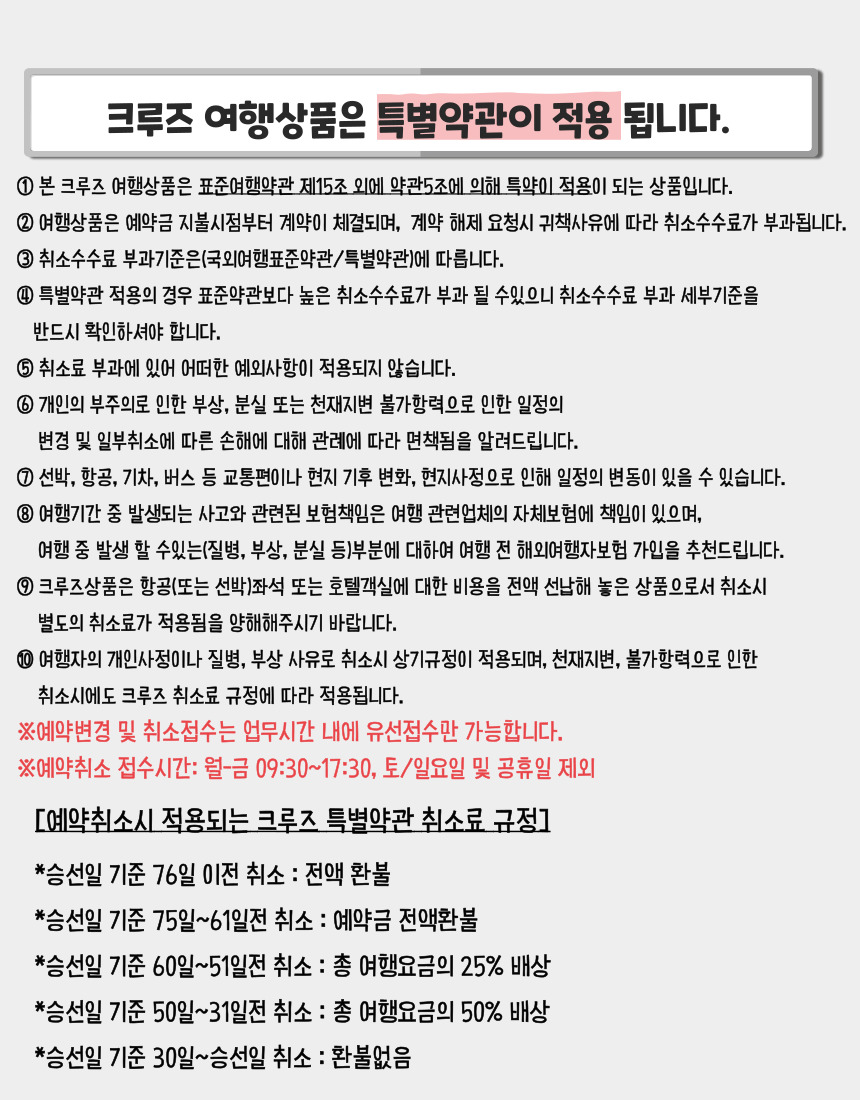 크루즈 여행상품은 특별약관이 적용 됩니다.

① 본 크루즈 여행상품은 표준여행약관 제15조 외에 약관5조에 의해 특약이 적용이 되는 상품입니다.

② 여행상품은 예약금 지불시점부터 계약이 체결되며, 계약 해제 요청시 귀책사유에 따라 취소수수료가 부과됩니다.

③ 취소수수료 부과기준은(국외여행표준약관/특별약관)에 따릅니다.

④ 특별약관 적용의 경우 표준약관보다 높은 취소수수료가 부과 될 수있으니 취소수수료 부과 세부기준을 반드시 확인하셔야 합니다.

⑤ 취소료 부과에 있어 어떠한 예외사항이 적용되지 않습니다.

⑥ 개인의 부주의로 인한 부상, 분실 또는 천재지변 불가항력으로 인한 일정의 변경 및 일부취소에 따른 손해에 대해 관례에 따라 면책됨을 알려드립니다.

⑦ 선박, 항공, 기차, 버스 등 교통편이나 현지 기후 변화, 현지사정으로 인해 일정의 변동이 있을 수 있습니다.

⑧ 여행기간 중 발생되는 사고와 관련된 보험책임은 여행 관련업체의 자체보험에 책임이 있으며, 여행 중 발생 할 수있는(질병, 부상, 분실 등)부분에 대하여 여행 전 해외여행자보험 가입을 추천드립니다.

⑨ 크루즈상품은 항공(또는 선박)좌석 또는 호텔객실에 대한 비용을 전액 선납해 놓은 상품으로서 취소시 별도의 취소료가 적용됨을 양해해주시기 바랍니다.

⑩ 여행자의 개인사정이나 질병, 부상 사유로 취소시 상기규정이 적용되며, 천재지변, 불가항력으로 인한 취소시에도 크루즈 취소료 규정에 따라 적용됩니다.

※예약변경 및 취소접수는 업무시간 내에 유선접수만 가능합니다.
※예약취소 접수시간: 월-금 09:30~17:30, 토/일요일 및 공휴일 제외

[예약취소시 적용되는 크루즈 특별약관 취소료 규정]

*승선일 기준 76일 이전 취소 : 전액 환불

*승선일 기준 75일~61일전 취소 : 예약금 전액환불

*승선일 기준 60일~51일전 취소 : 총 여행요금의 25% 배상

*승선일 기준 50일~31일전 취소 : 총 여행요금의 50% 배상

*승선일 기준 30일~승선일 취소 : 환불없음